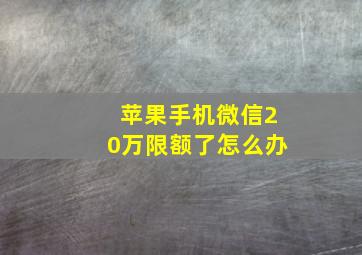 苹果手机微信20万限额了怎么办